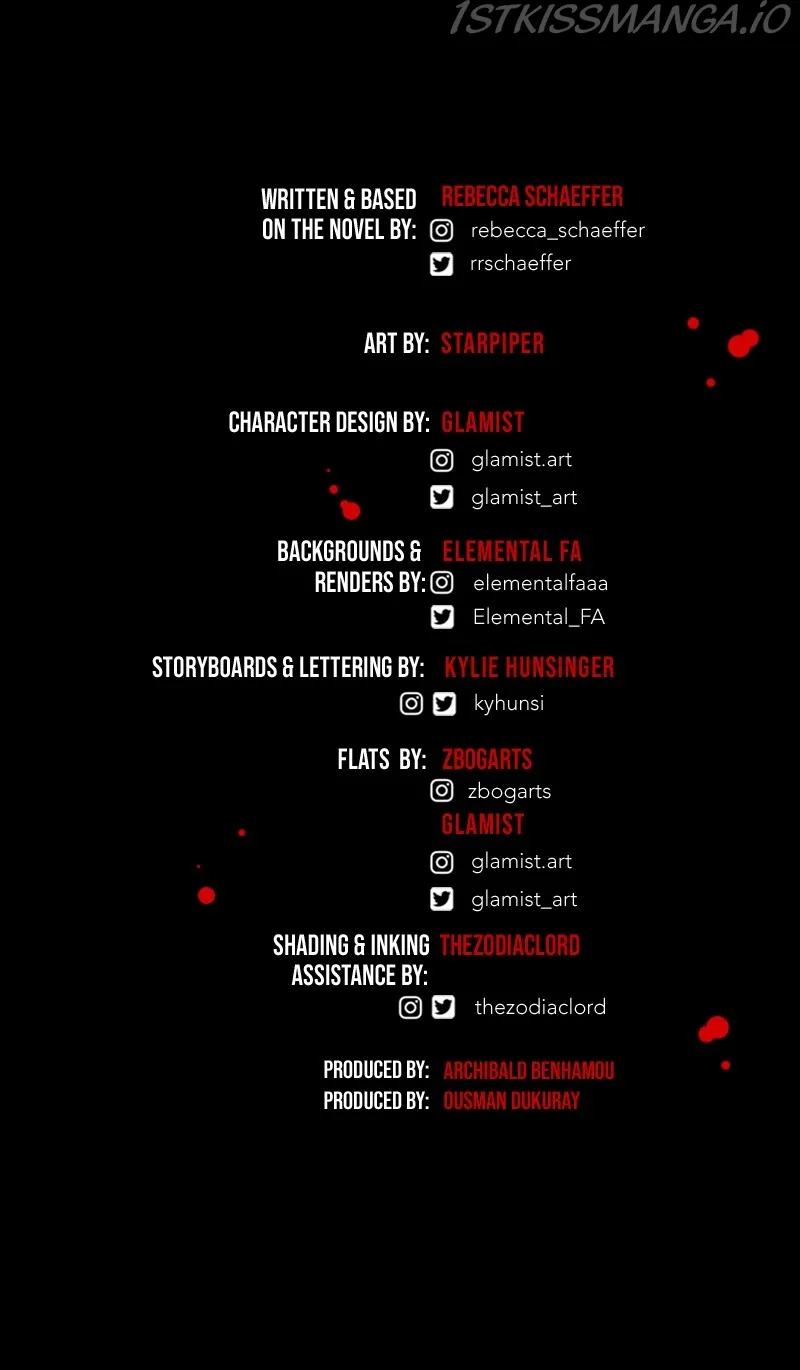 WRITTEN & BASED ON THE NOVEL BY: REBECCA SCHAEFFER
rebecca_schaeffer
rrschaeffer

ART BY: STARPIPER

CHARACTER DESIGN BY: GLAMIST
glamist.art
glamist_art

BACKGROUNDS & RENDERS BY: ELEMENTAL FA
elementalfaaa
Elemental_FA

STORYBOARDS & LETTERING BY: KYLIE HUNSINGER
kyhunsi

FLATS BY: ZBOGARTS
zbogarts
GLAMIST
glamist.art
glamist_art

SHADING & INKING ASSISTANCE BY: THEZODIACLORD
thezodiaclord

PRODUCED BY: ARCHIBALD BENHAMOU
PRODUCED BY: OUSMAN DUKURAY

1STKISSMANGA.IO